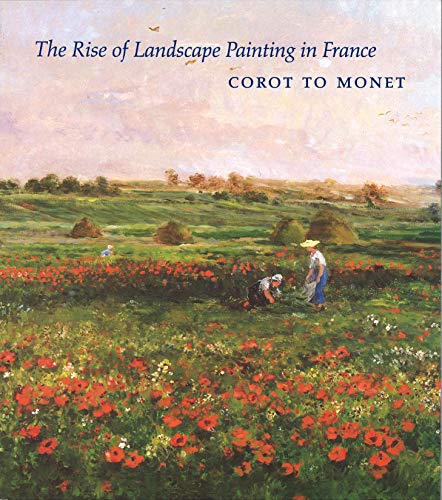 The Rise of Landscape Painting in France

COROT TO MONET